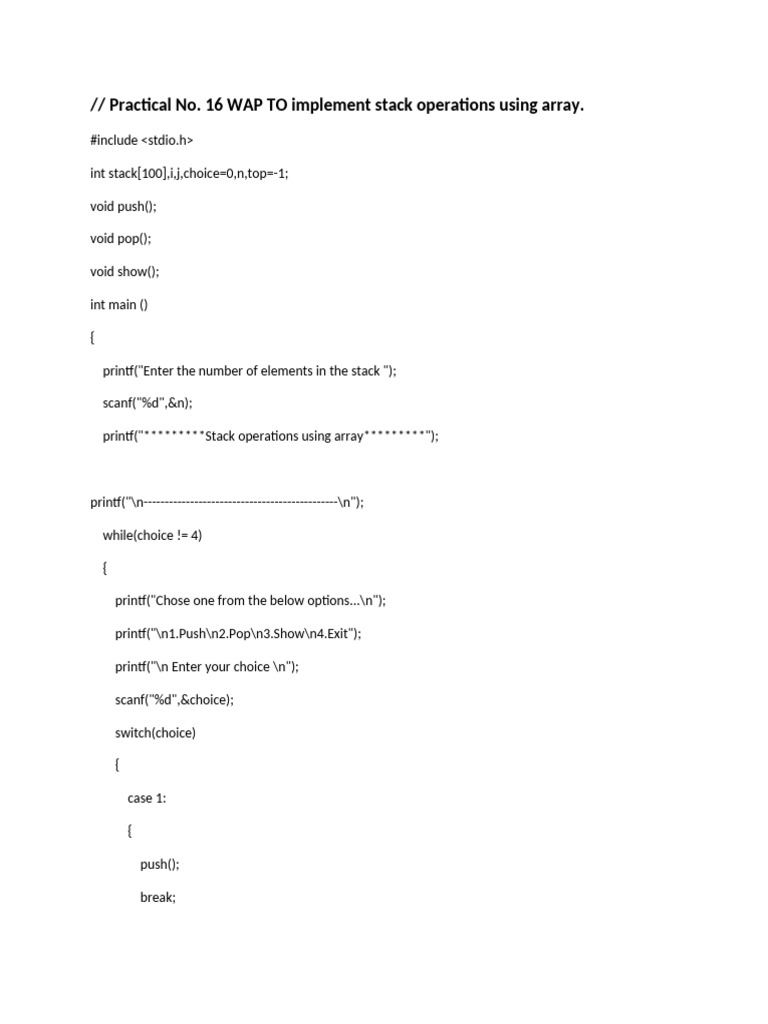 // Practical No. 16 WAP TO implement stack operations using array.

#include <stdio.h>

int stack[100],i,j,choice=0,n,top=-1;

void push();

void pop();

void show();

int main ()

{

printf("Enter the number of elements in the stack ");

scanf("%d",&n);

printf("*********Stack operations using array*********");

printf("\n----------------------------------------------\n");

while(choice != 4)

{

printf("Chose one from the below options...\n");

printf("\n1.Push\n2.Pop\n3.Show\n4.Exit");

printf("\n Enter your choice \n");

scanf("%d",&choice);

switch(choice)

{

case 1:

{

push();

break;